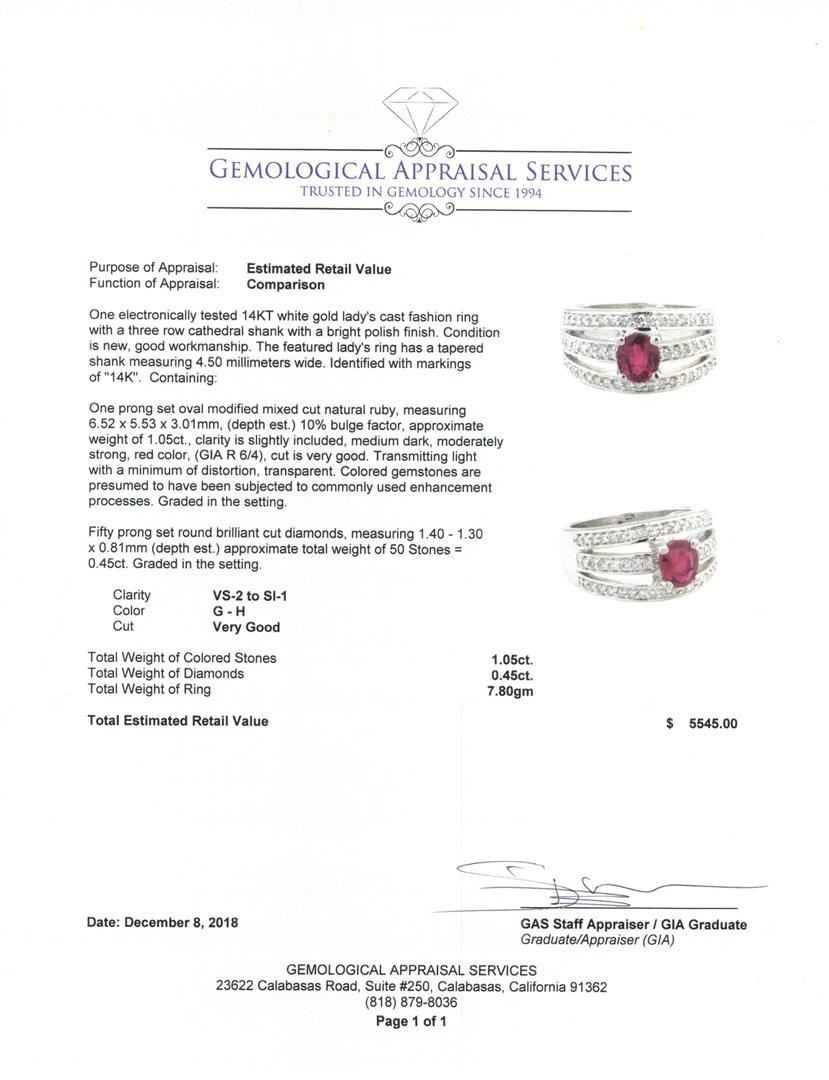 GEMOLOGICAL APPRAISAL SERVICES
TRUSTED IN GEMOLOGY SINCE 1994

Purpose of Appraisal: **Estimated Retail Value**
Function of Appraisal: **Comparison**

One electronically tested 14KT white gold lady's cast fashion ring with a three row cathedral shank with a bright polish finish. Condition is new, good workmanship. The featured lady's ring has a tapered shank measuring 4.50 millimeters wide. Identified with markings of "14K". Containing:

One prong set oval modified mixed cut natural ruby, measuring 6.52 x 5.53 x 3.01mm, (depth est.) 10% bulge factor, approximate weight of 1.05ct., clarity is slightly included, medium dark, moderately strong, red color, (GIA R 6/4), cut is very good. Transmitting light with a minimum of distortion, transparent. Colored gemstones are presumed to have been subjected to commonly used enhancement processes. Graded in the setting.

Fifty prong set round brilliant cut diamonds, measuring 1.40 - 1.30 x 0.81mm (depth est.) approximate total weight of 50 Stones = 0.45ct. Graded in the setting.

| Clarity | VS-2 to SI-1 |
|---|---|
| Color | G - H |
| Cut | Very Good |

| Total Weight of Colored Stones | 1.05ct. |
|---|---|
| Total Weight of Diamonds | 0.45ct. |
| Total Weight of Ring | 7.80gm |

Total Estimated Retail Value $ 5545.00

Date: December 8, 2018

GAS Staff Appraiser / GIA Graduate
Graduate/Appraiser (GIA)

GEMOLOGICAL APPRAISAL SERVICES
23622 Calabasas Road, Suite #250, Calabasas, California 91362
(818) 879-8036
Page 1 of 1